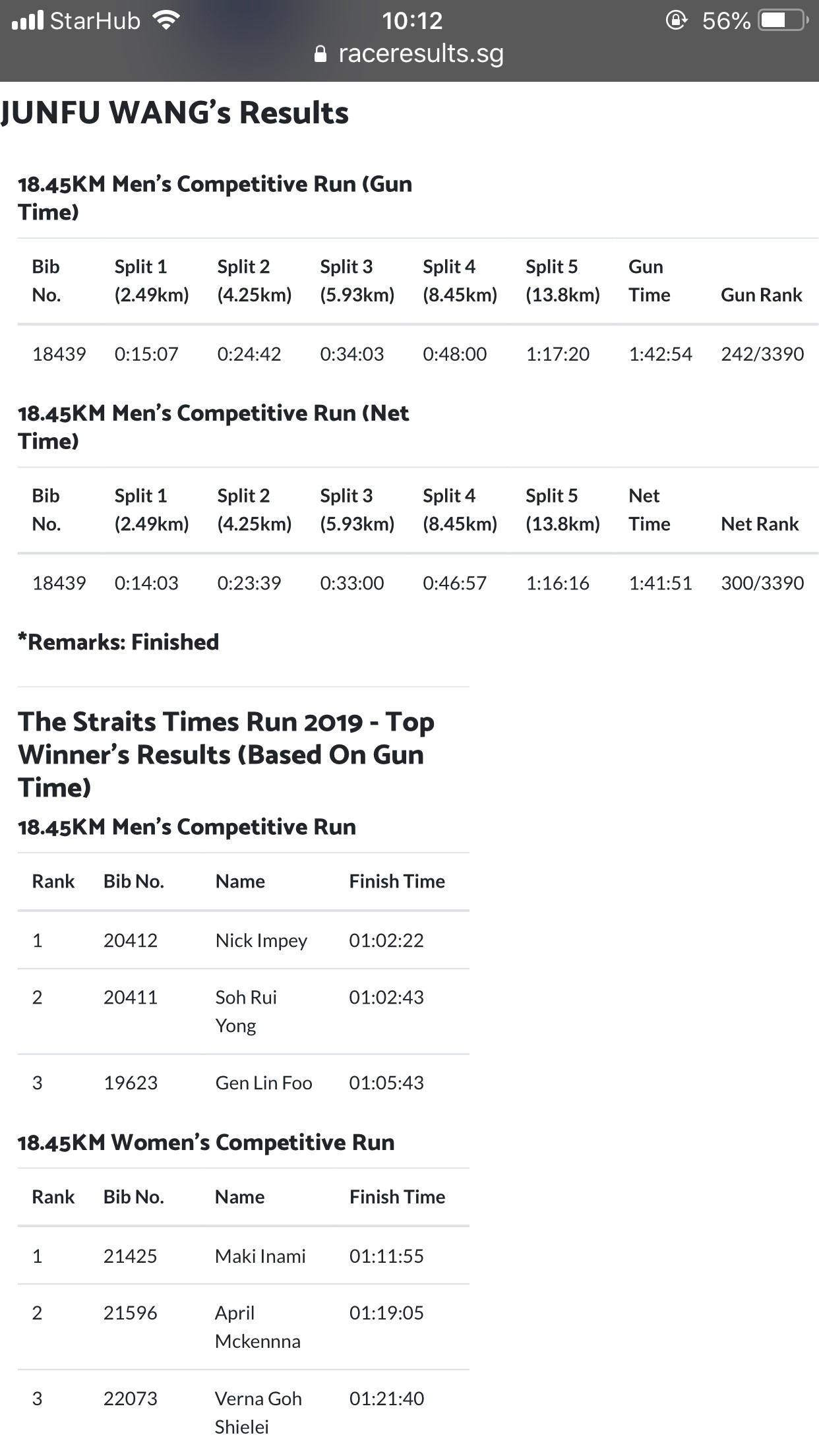 StarHub 10:12 56%
raceresults.sg

JUNFU WANG's Results

18.45KM Men's Competitive Run (Gun Time)

| Bib No. | Split 1 (2.49km) | Split 2 (4.25km) | Split 3 (5.93km) | Split 4 (8.45km) | Split 5 (13.8km) | Gun Time | Gun Rank |
|---|---|---|---|---|---|---|---|
| 18439 | 0:15:07 | 0:24:42 | 0:34:03 | 0:48:00 | 1:17:20 | 1:42:54 | 242/3390 |

18.45KM Men's Competitive Run (Net Time)

| Bib No. | Split 1 (2.49km) | Split 2 (4.25km) | Split 3 (5.93km) | Split 4 (8.45km) | Split 5 (13.8km) | Net Time | Net Rank |
|---|---|---|---|---|---|---|---|
| 18439 | 0:14:03 | 0:23:39 | 0:33:00 | 0:46:57 | 1:16:16 | 1:41:51 | 300/3390 |

*Remarks: Finished

The Straits Times Run 2019 - Top Winner's Results (Based On Gun Time)

18.45KM Men's Competitive Run

| Rank | Bib No. | Name | Finish Time |
|---|---|---|---|
| 1 | 20412 | Nick Impey | 01:02:22 |
| 2 | 20411 | Soh Rui Yong | 01:02:43 |
| 3 | 19623 | Gen Lin Foo | 01:05:43 |

18.45KM Women's Competitive Run

| Rank | Bib No. | Name | Finish Time |
|---|---|---|---|
| 1 | 21425 | Maki Inami | 01:11:55 |
| 2 | 21596 | April Mckennna | 01:19:05 |
| 3 | 22073 | Verna Goh Shielei | 01:21:40 |